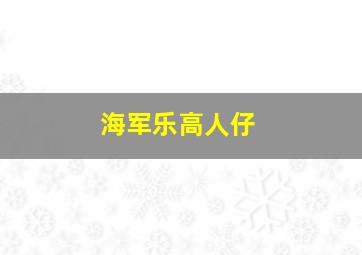 海军乐高人仔